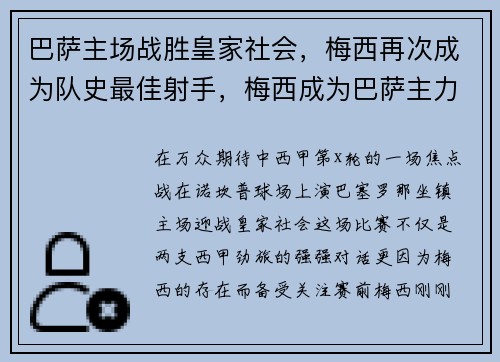 巴萨主场战胜皇家社会，梅西再次成为队史最佳射手，梅西成为巴萨主力

在万众期待中西甲第X轮的一场焦点战在诺坎普球场上演巴塞罗那坐镇主场迎战皇家社会这场比赛不仅是两支西甲劲旅的强强对话更因为梅西的存在而备受关注赛前梅西刚刚